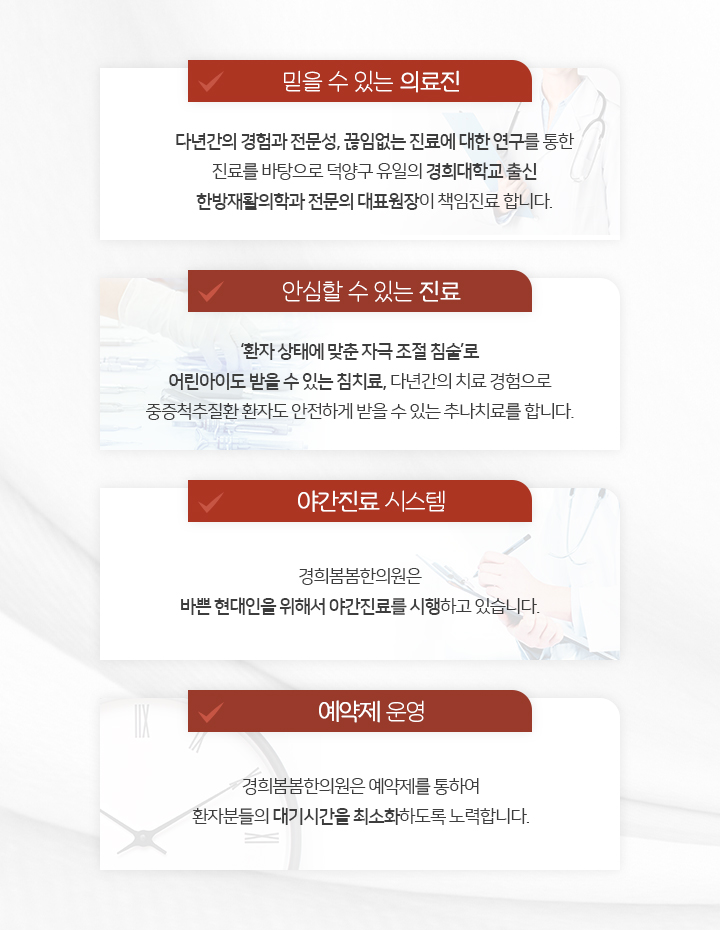 믿을 수 있는 의료진

다년간의 경험과 전문성, 끊임없는 진료에 대한 연구를 통한 진료를 바탕으로 덕양구 유일의 경희대학교 출신 한방재활의학과 전문의 대표원장이 책임진료 합니다.

안심할 수 있는 진료

'환자 상태에 맞춘 자극 조절 침술'로 어린아이도 받을 수 있는 침치료, 다년간의 치료 경험으로 중증척추질환 환자도 안전하게 받을 수 있는 추나치료를 합니다.

야간진료 시스템

경희봄봄한의원은 바쁜 현대인을 위해서 야간진료를 시행하고 있습니다.

예약제 운영

경희봄봄한의원은 예약제를 통하여 환자분들의 대기시간을 최소화하도록 노력합니다.